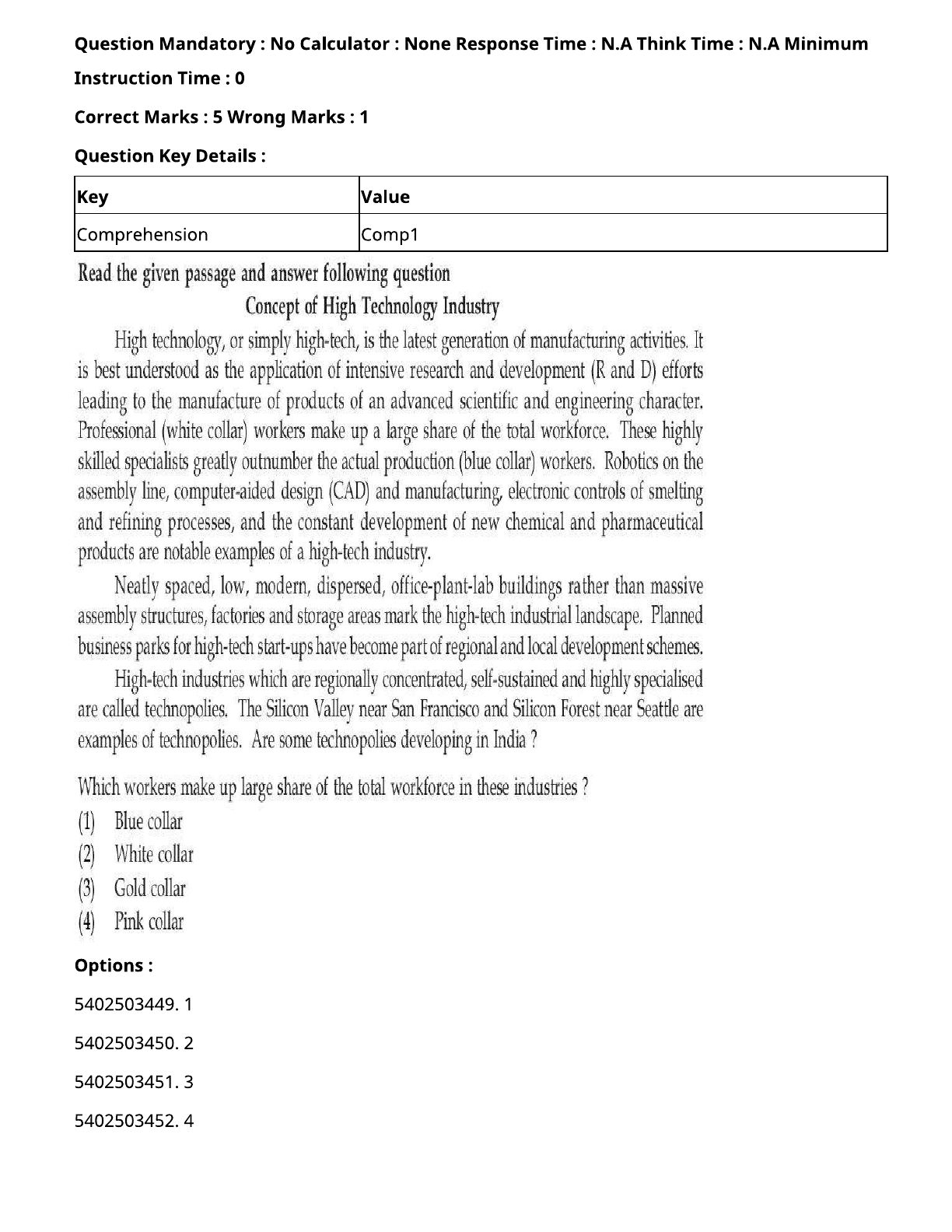 Question Mandatory : No Calculator : None Response Time : N.A Think Time : N.A Minimum Instruction Time : 0

Correct Marks : 5 Wrong Marks : 1

Question Key Details :

| Key | Value |
|---|---|
| Comprehension | Comp1 |

Read the given passage and answer following question

Concept of High Technology Industry

High technology, or simply high-tech, is the latest generation of manufacturing activities. It is best understood as the application of intensive research and development (R and D) efforts leading to the manufacture of products of an advanced scientific and engineering character. Professional (white collar) workers make up a large share of the total workforce. These highly skilled specialists greatly outnumber the actual production (blue collar) workers. Robotics on the assembly line, computer-aided design (CAD) and manufacturing, electronic controls of smelting and refining processes, and the constant development of new chemical and pharmaceutical products are notable examples of a high-tech industry.

Neatly spaced, low, modern, dispersed, office-plant-lab buildings rather than massive assembly structures, factories and storage areas mark the high-tech industrial landscape. Planned business parks for high-tech start-ups have become part of regional and local development schemes.

High-tech industries which are regionally concentrated, self-sustained and highly specialised are called technopolies. The Silicon Valley near San Francisco and Silicon Forest near Seattle are examples of technopolies. Are some technopolies developing in India ?

Which workers make up large share of the total workforce in these industries ?

(1) Blue collar
(2) White collar
(3) Gold collar
(4) Pink collar

Options :

5402503449. 1

5402503450. 2

5402503451. 3

5402503452. 4